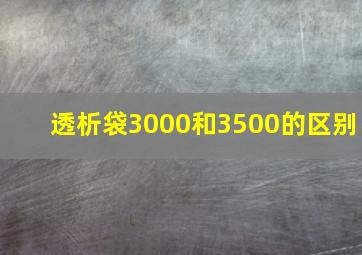 透析袋3000和3500的区别